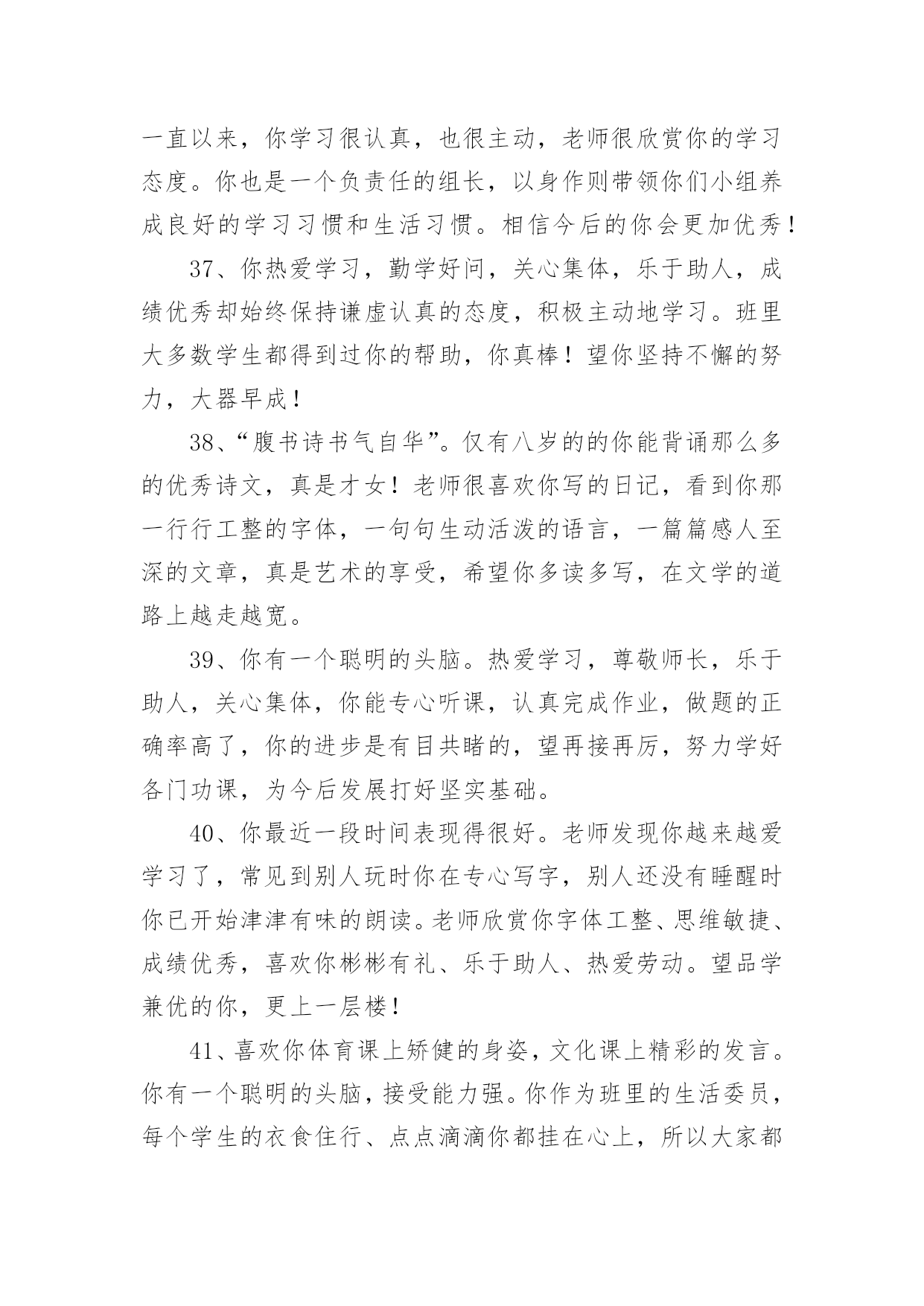 一直以来，你学习很认真，也很主动，老师很欣赏你的学习态度。你也是一个负责任的组长，以身作则带领你们小组养成良好的学习习惯和生活习惯。相信今后的你会更加优秀！

37、你热爱学习，勤学好问，关心集体，乐于助人，成绩优秀却始终保持谦虚认真的态度，积极主动地学习。班里大多数学生都得到过你的帮助，你真棒！望你坚持不懈的努力，大器早成！

38、“腹书诗书气自华”。仅有八岁的的你能背诵那么多的优秀诗文，真是才女！老师很喜欢你写的日记，看到你那一行行工整的字体，一句句生动活泼的语言，一篇篇感人至深的文章，真是艺术的享受，希望你多读多写，在文学的道路上越走越宽。

39、你有一个聪明的头脑。热爱学习，尊敬师长，乐于助人，关心集体，你能专心听课，认真完成作业，做题的正确率高了，你的进步是有目共睹的，望再接再厉，努力学好各门功课，为今后发展打好坚实基础。

40、你最近一段时间表现得很好。老师发现你越来越爱学习了，常见到别人玩时你在专心写字，别人还没有睡醒时你已开始津津有味的朗读。老师欣赏你字体工整、思维敏捷、成绩优秀，喜欢你彬彬有礼、乐于助人、热爱劳动。望品学兼优的你，更上一层楼！

41、喜欢你体育课上矫健的身姿，文化课上精彩的发言。你有一个聪明的头脑，接受能力强。你作为班里的生活委员，每个学生的衣食住行、点点滴滴你都挂在心上，所以大家都